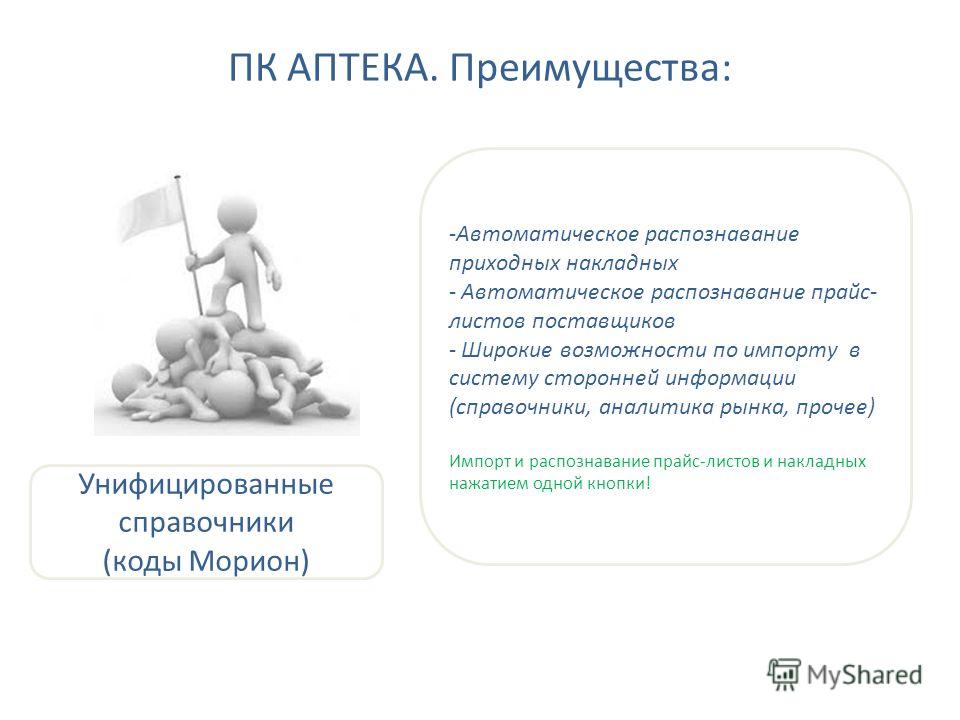 ПК АПТЕКА. Преимущества:

Унифицированные справочники (коды Морион)

-Автоматическое распознавание приходных накладных
- Автоматическое распознавание прайс-листов поставщиков
- Широкие возможности по импорту в систему сторонней информации (справочники, аналитика рынка, прочее)

Импорт и распознавание прайс-листов и накладных нажатием одной кнопки!

MyShared